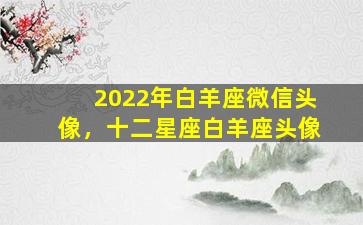 2022年白羊座微信头像，十二星座白羊座头像